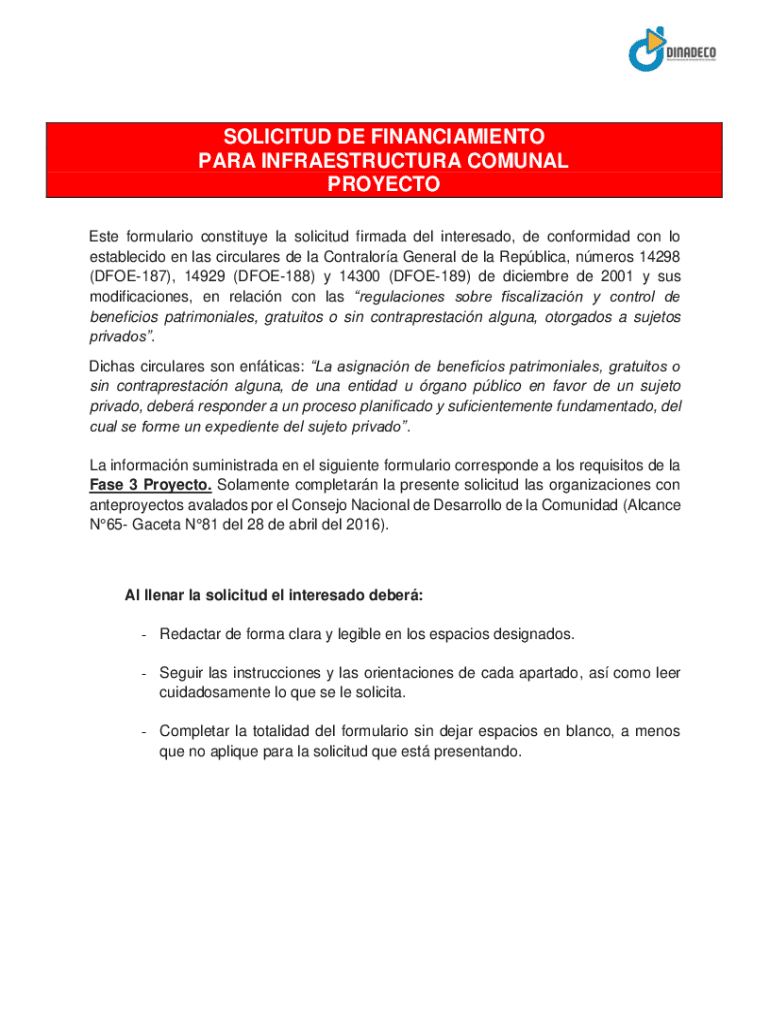 DINADECO

SOLICITUD DE FINANCIAMIENTO
PARA INFRAESTRUCTURA COMUNAL
PROYECTO

Este formulario constituye la solicitud firmada del interesado, de conformidad con lo establecido en las circulares de la Contraloría General de la República, números 14298 (DFOE-187), 14929 (DFOE-188) y 14300 (DFOE-189) de diciembre de 2001 y sus modificaciones, en relación con las "regulaciones sobre fiscalización y control de beneficios patrimoniales, gratuitos o sin contraprestación alguna, otorgados a sujetos privados".

Dichas circulares son enfáticas: "La asignación de beneficios patrimoniales, gratuitos o sin contraprestación alguna, de una entidad u órgano público en favor de un sujeto privado, deberá responder a un proceso planificado y suficientemente fundamentado, del cual se forme un expediente del sujeto privado".

La información suministrada en el siguiente formulario corresponde a los requisitos de la Fase 3 Proyecto. Solamente completarán la presente solicitud las organizaciones con anteproyectos avalados por el Consejo Nacional de Desarrollo de la Comunidad (Alcance N°65- Gaceta N°81 del 28 de abril del 2016).

Al llenar la solicitud el interesado deberá:

- Redactar de forma clara y legible en los espacios designados.

- Seguir las instrucciones y las orientaciones de cada apartado, así como leer cuidadosamente lo que se le solicita.

- Completar la totalidad del formulario sin dejar espacios en blanco, a menos que no aplique para la solicitud que está presentando.